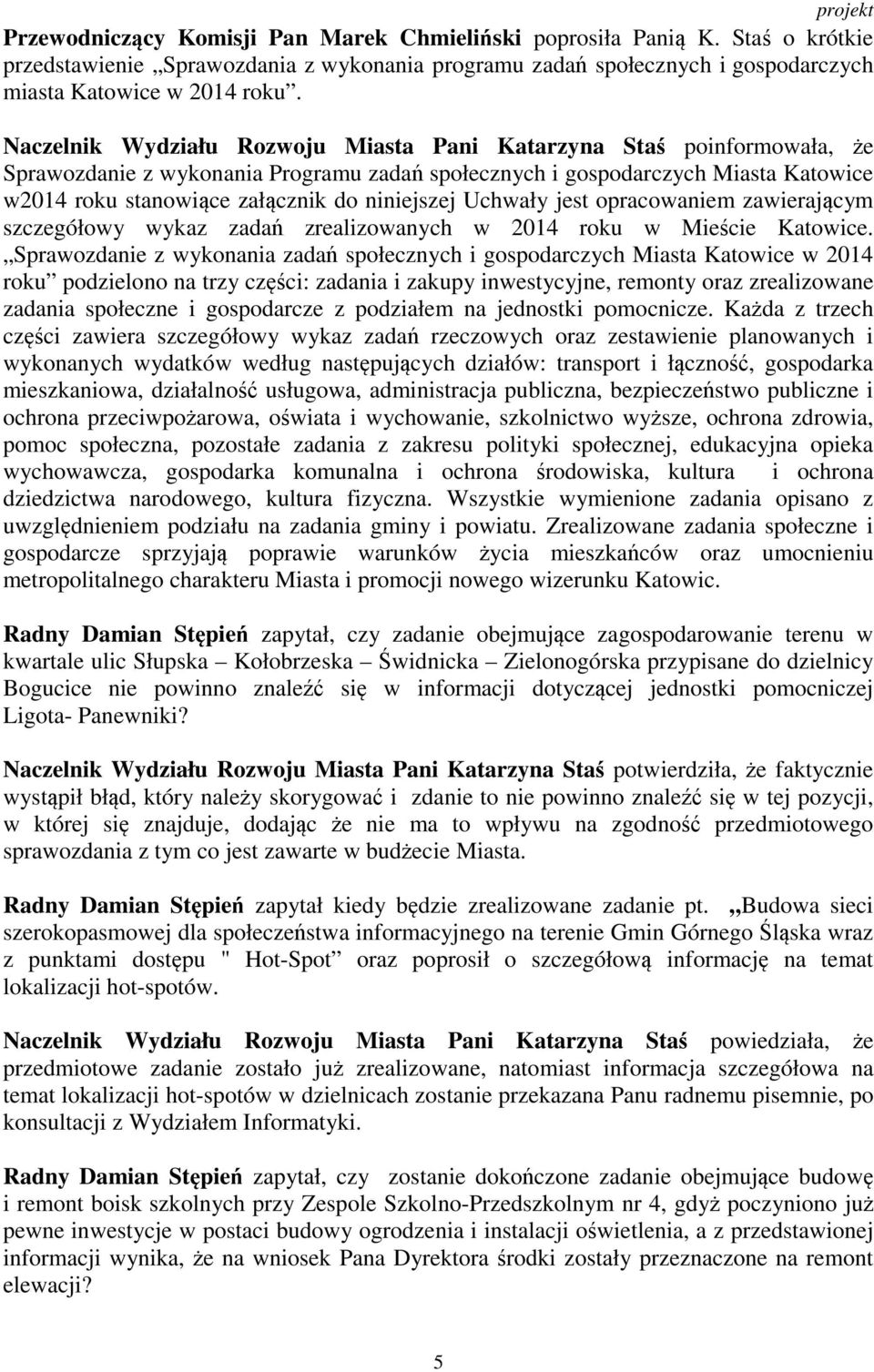 projekt

Przewodniczący Komisji Pan Marek Chmieliński poprosiła Panią K. Staś o krótkie przedstawienie „Sprawozdania z wykonania programu zadań społecznych i gospodarczych miasta Katowice w 2014 roku”.

Naczelnik Wydziału Rozwoju Miasta Pani Katarzyna Staś poinformowała, że Sprawozdanie z wykonania Programu zadań społecznych i gospodarczych Miasta Katowice w2014 roku stanowiące załącznik do niniejszej Uchwały jest opracowaniem zawierającym szczegółowy wykaz zadań zrealizowanych w 2014 roku w Mieście Katowice. „Sprawozdanie z wykonania zadań społecznych i gospodarczych Miasta Katowice w 2014 roku” podzielono na trzy części: zadania i zakupy inwestycyjne, remonty oraz zrealizowane zadania społeczne i gospodarcze z podziałem na jednostki pomocnicze. Każda z trzech części zawiera szczegółowy wykaz zadań rzeczowych oraz zestawienie planowanych i wykonanych wydatków według następujących działów: transport i łączność, gospodarka mieszkaniowa, działalność usługowa, administracja publiczna, bezpieczeństwo publiczne i ochrona przeciwpożarowa, oświata i wychowanie, szkolnictwo wyższe, ochrona zdrowia, pomoc społeczna, pozostałe zadania z zakresu polityki społecznej, edukacyjna opieka wychowawcza, gospodarka komunalna i ochrona środowiska, kultura i ochrona dziedzictwa narodowego, kultura fizyczna. Wszystkie wymienione zadania opisano z uwzględnieniem podziału na zadania gminy i powiatu. Zrealizowane zadania społeczne i gospodarcze sprzyjają poprawie warunków życia mieszkańców oraz umocnieniu metropolitalnego charakteru Miasta i promocji nowego wizerunku Katowic.

Radny Damian Stępień zapytał, czy zadanie obejmujące zagospodarowanie terenu w kwartale ulic Słupska – Kołobrzeska – Świdnicka – Zielonogórska przypisane do dzielnicy Bogucice nie powinno znaleźć się w informacji dotyczącej jednostki pomocniczej Ligota- Panewniki?

Naczelnik Wydziału Rozwoju Miasta Pani Katarzyna Staś potwierdziła, że faktycznie wystąpił błąd, który należy skorygować i zdanie to nie powinno znaleźć się w tej pozycji, w której się znajduje, dodając że nie ma to wpływu na zgodność przedmiotowego sprawozdania z tym co jest zawarte w budżecie Miasta.

Radny Damian Stępień zapytał kiedy będzie zrealizowane zadanie pt. „Budowa sieci szerokopasmowej dla społeczeństwa informacyjnego na terenie Gmin Górnego Śląska wraz z punktami dostępu " Hot-Spot” oraz poprosił o szczegółową informację na temat lokalizacji hot-spotów.

Naczelnik Wydziału Rozwoju Miasta Pani Katarzyna Staś powiedziała, że przedmiotowe zadanie zostało już zrealizowane, natomiast informacja szczegółowa na temat lokalizacji hot-spotów w dzielnicach zostanie przekazana Panu radnemu pisemnie, po konsultacji z Wydziałem Informatyki.

Radny Damian Stępień zapytał, czy zostanie dokończone zadanie obejmujące budowę i remont boisk szkolnych przy Zespole Szkolno-Przedszkolnym nr 4, gdyż poczyniono już pewne inwestycje w postaci budowy ogrodzenia i instalacji oświetlenia, a z przedstawionej informacji wynika, że na wniosek Pana Dyrektora środki zostały przeznaczone na remont elewacji?

5